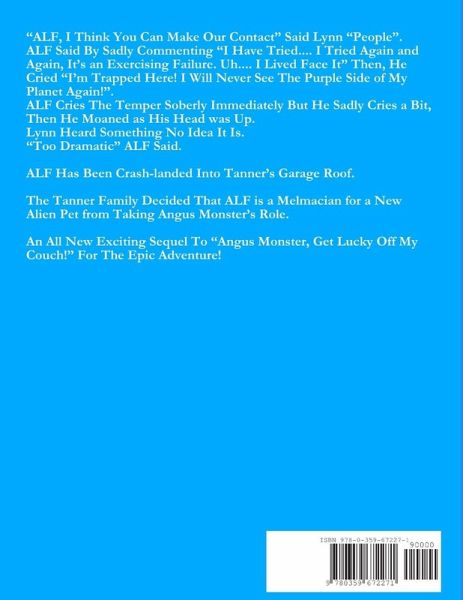 "ALF, I Think You Can Make Our Contact" Said Lynn "People". ALF Said By Sadly Commenting "I Have Tried.... I Tried Again and Again, It's an Exercising Failure. Uh.... I Lived Face It" Then, He Cried "I'm Trapped Here! I Will Never See The Purple Side of My Planet Again!".
ALF Cries The Temper Soberly Immediately But He Sadly Cries a Bit, Then He Moaned as His Head was Up.
Lynn Heard Something No Idea It Is.
"Too Dramatic" ALF Said.

ALF Has Been Crash-landed Into Tanner's Garage Roof.

The Tanner Family Decided That ALF is a Melmacian for a New Alien Pet from Taking Angus Monster's Role.

An All New Exciting Sequel To "Angus Monster, Get Lucky Off My Couch!" For The Epic Adventure!

ISBN 978-0-359-67227-1
90000
9 780359 672271